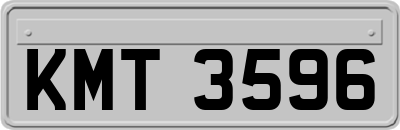 KMT 3596